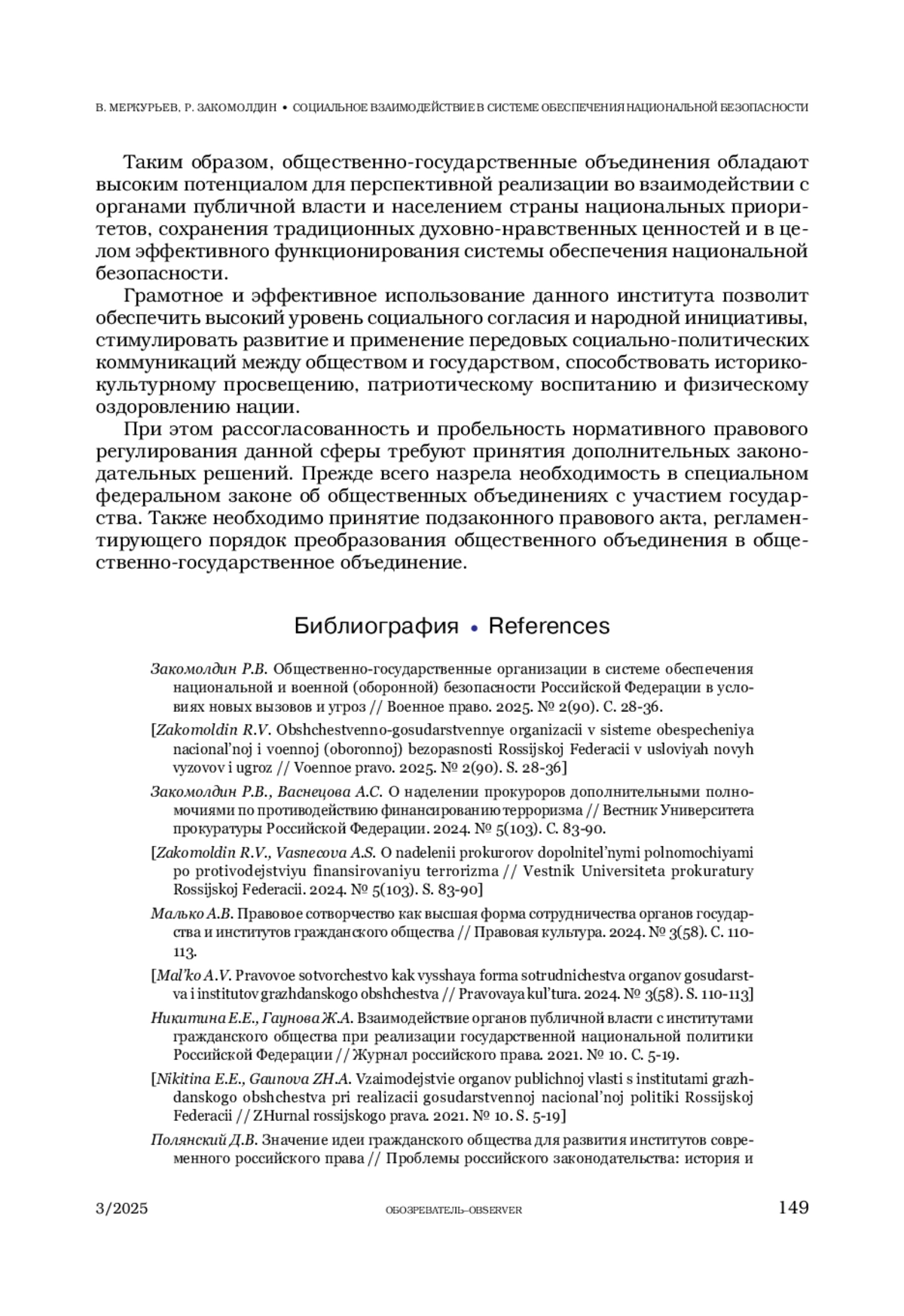 В. МЕРКУРЬЕВ, Р. ЗАКОМОЛДИН • СОЦИАЛЬНОЕ ВЗАИМОДЕЙСТВИЕ В СИСТЕМЕ ОБЕСПЕЧЕНИЯ НАЦИОНАЛЬНОЙ БЕЗОПАСНОСТИ

Таким образом, общественно-государственные объединения обладают высоким потенциалом для перспективной реализации во взаимодействии с органами публичной власти и населением страны национальных приоритетов, сохранения традиционных духовно-нравственных ценностей и в целом эффективного функционирования системы обеспечения национальной безопасности.

Грамотное и эффективное использование данного института позволит обеспечить высокий уровень социального согласия и народной инициативы, стимулировать развитие и применение передовых социально-политических коммуникаций между обществом и государством, способствовать историко-культурному просвещению, патриотическому воспитанию и физическому оздоровлению нации.

При этом рассогласованность и пробельность нормативного правового регулирования данной сферы требуют принятия дополнительных законодательных решений. Прежде всего назрела необходимость в специальном федеральном законе об общественных объединениях с участием государства. Также необходимо принятие подзаконного правового акта, регламентирующего порядок преобразования общественного объединения в общественно-государственное объединение.

Библиография • References

Закомолдин Р.В. Общественно-государственные организации в системе обеспечения национальной и военной (оборонной) безопасности Российской Федерации в условиях новых вызовов и угроз // Военное право. 2025. № 2(90). С. 28-36.

[Zakomoldin R.V. Obshchestvenno-gosudarstvennye organizacii v sisteme obespecheniya nacional'noj i voennoj (oboronnoj) bezopasnosti Rossijskoj Federacii v usloviyah novyh vyzovov i ugroz // Voennoe pravo. 2025. № 2(90). S. 28-36]

Закомолдин Р.В., Васнецова А.С. О наделении прокуроров дополнительными полномочиями по противодействию финансированию терроризма // Вестник Университета прокуратуры Российской Федерации. 2024. № 5(103). С. 83-90.

[Zakomoldin R.V., Vasnecova A.S. O nadelenii prokurorov dopolnitel'nymi polnomochiyami po protivodejstviyu finansirovaniyu terrorizma // Vestnik Universiteta prokuratury Rossijskoj Federacii. 2024. № 5(103). S. 83-90]

Малько А.В. Правовое сотворчество как высшая форма сотрудничества органов государства и институтов гражданского общества // Правовая культура. 2024. № 3(58). С. 110-113.

[Mal'ko A.V. Pravovoe sotvorchestvo kak vysshaya forma sotrudnichestva organov gosudarstva i institutov grazhdanskogo obshchestva // Pravovaya kul'tura. 2024. № 3(58). S. 110-113]

Никитина Е.Е., Гаунова Ж.А. Взаимодействие органов публичной власти с институтами гражданского общества при реализации государственной национальной политики Российской Федерации // Журнал российского права. 2021. № 10. С. 5-19.

[Nikitina E.E., Gaunova ZH.A. Vzaimodejstvie organov publichnoj vlasti s institutami grazhdanskogo obshchestva pri realizacii gosudarstvennoj nacional'noj politiki Rossijskoj Federacii // ZHurnal rossijskogo prava. 2021. № 10. S. 5-19]

Полянский Д.В. Значение идеи гражданского общества для развития институтов современного российского права // Проблемы российского законодательства: история и

3/2025 ОБОЗРЕВАТЕЛЬ–OBSERVER 149